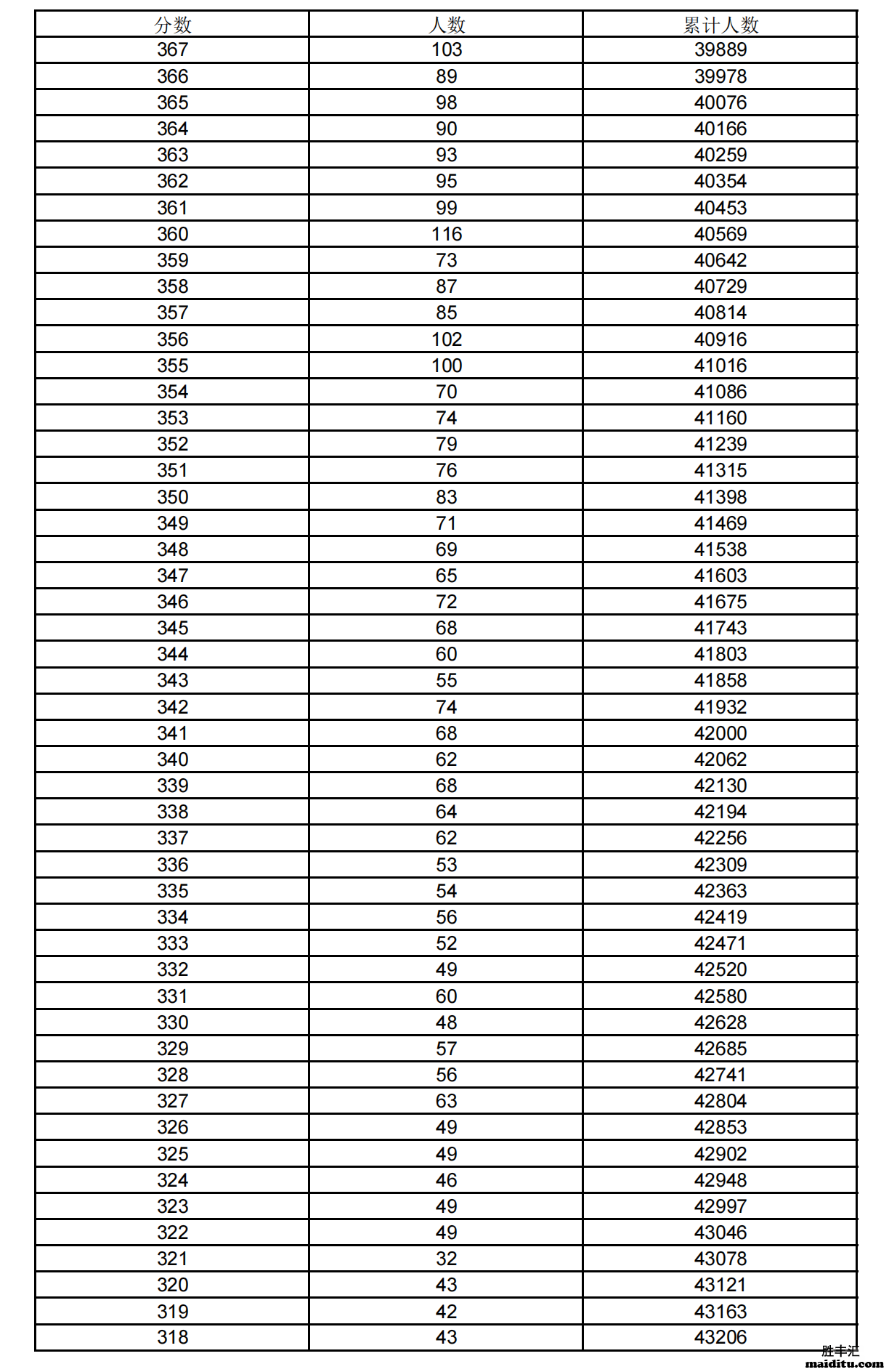 | 分数 | 人数 | 累计人数 |
|---|---|---|
| 367 | 103 | 39889 |
| 366 | 89 | 39978 |
| 365 | 98 | 40076 |
| 364 | 90 | 40166 |
| 363 | 93 | 40259 |
| 362 | 95 | 40354 |
| 361 | 99 | 40453 |
| 360 | 116 | 40569 |
| 359 | 73 | 40642 |
| 358 | 87 | 40729 |
| 357 | 85 | 40814 |
| 356 | 102 | 40916 |
| 355 | 100 | 41016 |
| 354 | 70 | 41086 |
| 353 | 74 | 41160 |
| 352 | 79 | 41239 |
| 351 | 76 | 41315 |
| 350 | 83 | 41398 |
| 349 | 71 | 41469 |
| 348 | 69 | 41538 |
| 347 | 65 | 41603 |
| 346 | 72 | 41675 |
| 345 | 68 | 41743 |
| 344 | 60 | 41803 |
| 343 | 55 | 41858 |
| 342 | 74 | 41932 |
| 341 | 68 | 42000 |
| 340 | 62 | 42062 |
| 339 | 68 | 42130 |
| 338 | 64 | 42194 |
| 337 | 62 | 42256 |
| 336 | 53 | 42309 |
| 335 | 54 | 42363 |
| 334 | 56 | 42419 |
| 333 | 52 | 42471 |
| 332 | 49 | 42520 |
| 331 | 60 | 42580 |
| 330 | 48 | 42628 |
| 329 | 57 | 42685 |
| 328 | 56 | 42741 |
| 327 | 63 | 42804 |
| 326 | 49 | 42853 |
| 325 | 49 | 42902 |
| 324 | 46 | 42948 |
| 323 | 49 | 42997 |
| 322 | 49 | 43046 |
| 321 | 32 | 43078 |
| 320 | 43 | 43121 |
| 319 | 42 | 43163 |
| 318 | 43 | 43206 |

胜丰汇
maiditu.com